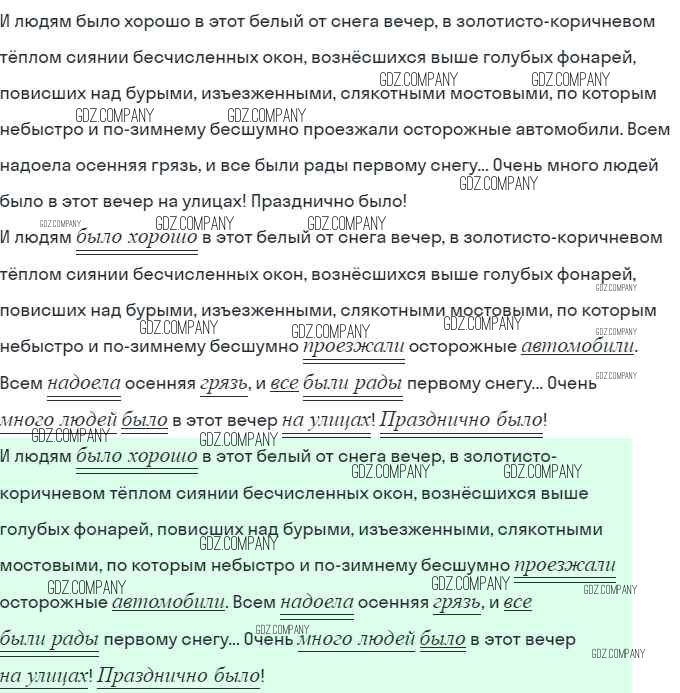 И людям было хорошо в этот белый от снега вечер, в золотисто-коричневом тёплом сиянии бесчисленных окон, вознёсшихся выше голубых фонарей, повисших над бурыми, изъезженными, слякотными мостовыми, по которым небыстро и по-зимнему бесшумно проезжали осторожные автомобили. Всем надоела осенняя грязь, и все были рады первому снегу... Очень много людей было в этот вечер на улицах! Празднично было!

И людям было хорошо в этот белый от снега вечер, в золотисто-коричневом тёплом сиянии бесчисленных окон, вознёсшихся выше голубых фонарей, повисших над бурыми, изъезженными, слякотными мостовыми, по которым небыстро и по-зимнему бесшумно проезжали осторожные автомобили. Всем надоела осенняя грязь, и все были рады первому снегу... Очень много людей было в этот вечер на улицах! Празднично было!

И людям было хорошо в этот белый от снега вечер, в золотисто-коричневом тёплом сиянии бесчисленных окон, вознёсшихся выше голубых фонарей, повисших над бурыми, изъезженными, слякотными мостовыми, по которым небыстро и по-зимнему бесшумно проезжали осторожные автомобили. Всем надоела осенняя грязь, и все были рады первому снегу... Очень много людей было в этот вечер на улицах! Празднично было!

GDZ.COMPANY